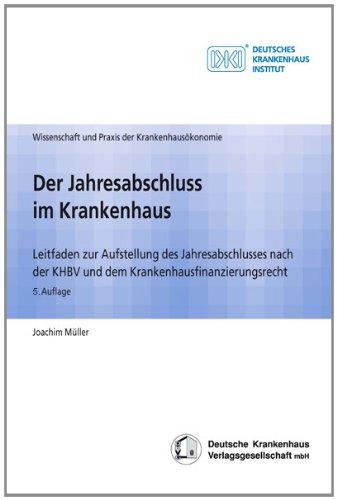 DKI® DEUTSCHES KRANKENHAUS INSTITUT

Wissenschaft und Praxis der Krankenhausökonomie

Der Jahresabschluss im Krankenhaus

Leitfaden zur Aufstellung des Jahresabschlusses nach der KHBV und dem Krankenhausfinanzierungsrecht

5. Auflage

Joachim Müller

Deutsche Krankenhaus Verlagsgesellschaft mbH